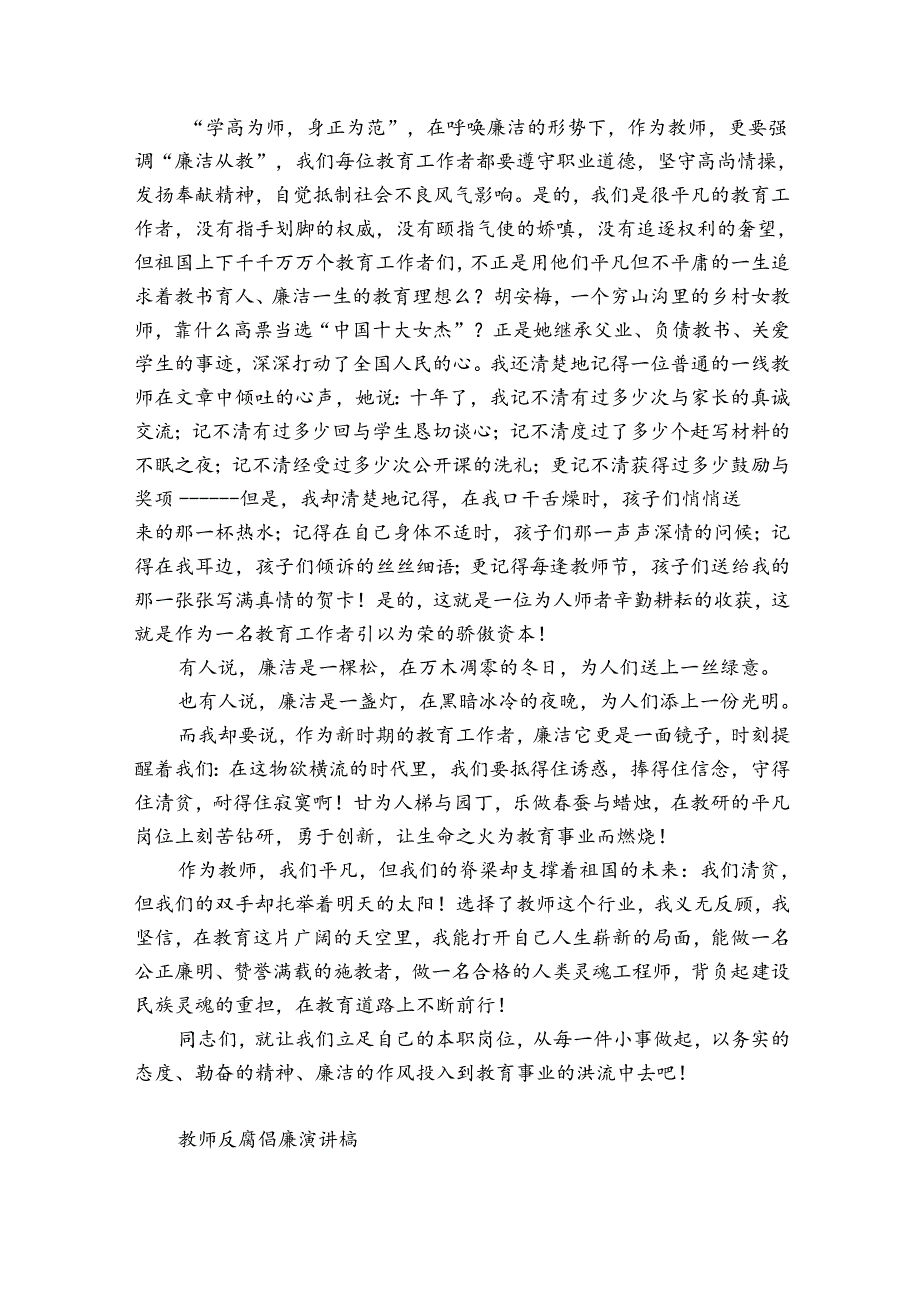 “学高为师，身正为范”，在呼唤廉洁的形势下，作为教师，更要强调“廉洁从教”，我们每位教育工作者都要遵守职业道德，坚守高尚情操，发扬奉献精神，自觉抵制社会不良风气影响。是的，我们是很平凡的教育工作者，没有指手划脚的权威，没有颐指气使的娇嗔，没有追逐权利的奢望，但祖国上下千千万万个教育工作者们，不正是用他们平凡但不平庸的一生追求着教书育人、廉洁一生的教育理想么？胡安梅，一个穷山沟里的乡村女教师，靠什么高票当选“中国十大女杰”？正是她继承父业、负债教书、关爱学生的事迹，深深打动了全国人民的心。我还清楚地记得一位普通的一线教师在文章中倾吐的心声，她说：十年了，我记不清有过多少次与家长的真诚交流；记不清有过多少回与学生恳切谈心；记不清度过了多少个赶写材料的不眠之夜；记不清经受过多少次公开课的洗礼；更记不清获得过多少鼓励与奖项 ------但是，我却清楚地记得，在我口干舌燥时，孩子们悄悄送来的那一杯热水；记得在自己身体不适时，孩子们那一声声深情的问候；记得在我耳边，孩子们倾诉的丝丝细语；更记得每逢教师节，孩子们送给我的那一张张写满真情的贺卡！是的，这就是一位为人师者辛勤耕耘的收获，这就是作为一名教育工作者引以为荣的骄傲资本！

有人说，廉洁是一棵松，在万木凋零的冬日，为人们送上一丝绿意。

也有人说，廉洁是一盏灯，在黑暗冰冷的夜晚，为人们添上一份光明。

而我却要说，作为新时期的教育工作者，廉洁它更是一面镜子，时刻提醒着我们：在这物欲横流的时代里，我们要抵得住诱惑，捧得住信念，守得住清贫，耐得住寂寞啊！甘为人梯与园丁，乐做春蚕与蜡烛，在教研的平凡岗位上刻苦钻研，勇于创新，让生命之火为教育事业而燃烧！

作为教师，我们平凡，但我们的脊梁却支撑着祖国的未来：我们清贫，但我们的双手却托举着明天的太阳！选择了教师这个行业，我义无反顾，我坚信，在教育这片广阔的天空里，我能打开自己人生崭新的局面，能做一名公正廉明、赞誉满载的施教者，做一名合格的人类灵魂工程师，背负起建设民族灵魂的重担，在教育道路上不断前行！

同志们，就让我们立足自己的本职岗位，从每一件小事做起，以务实的态度、勤奋的精神、廉洁的作风投入到教育事业的洪流中去吧！

教师反腐倡廉演讲稿